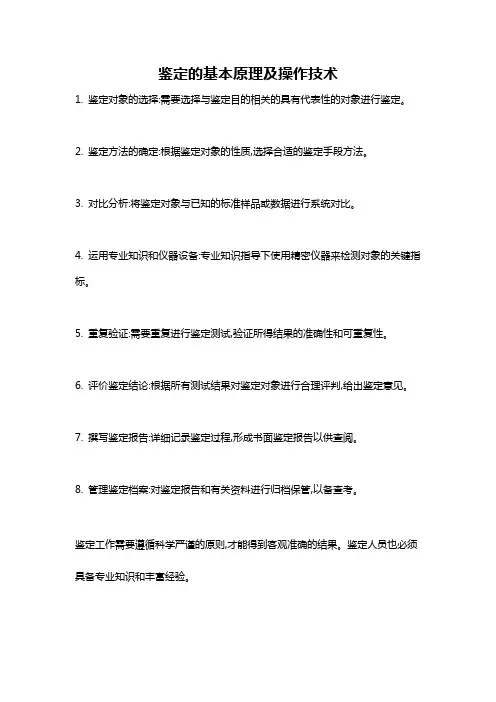 鉴定的基本原理及操作技术

1. 鉴定对象的选择:需要选择与鉴定目的相关的具有代表性的对象进行鉴定。

2. 鉴定方法的确定:根据鉴定对象的性质,选择合适的鉴定手段方法。

3. 对比分析:将鉴定对象与已知的标准样品或数据进行系统对比。

4. 运用专业知识和仪器设备:专业知识指导下使用精密仪器来检测对象的关键指标。

5. 重复验证:需要重复进行鉴定测试,验证所得结果的准确性和可重复性。

6. 评价鉴定结论:根据所有测试结果对鉴定对象进行合理评判,给出鉴定意见。

7. 撰写鉴定报告:详细记录鉴定过程,形成书面鉴定报告以供查阅。

8. 管理鉴定档案:对鉴定报告和有关资料进行归档保管,以备查考。

鉴定工作需要遵循科学严谨的原则,才能得到客观准确的结果。鉴定人员也必须具备专业知识和丰富经验。